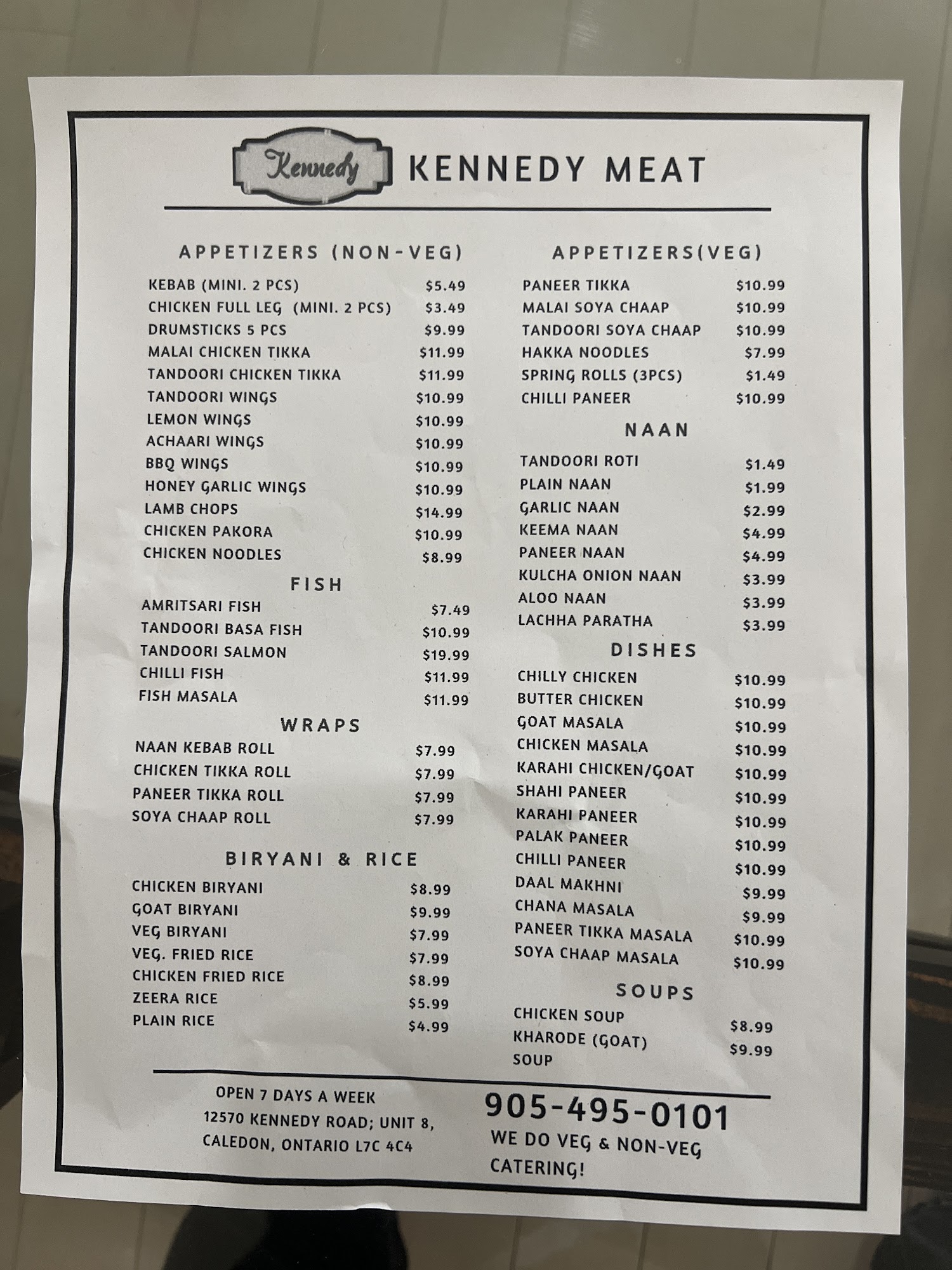 Kennedy

KENNEDY MEAT

APPETIZERS (NON-VEG)

KEBAB (MINI. 2 PCS) $5.49
CHICKEN FULL LEG (MINI. 2 PCS) $3.49
DRUMSTICKS 5 PCS $9.99
MALAI CHICKEN TIKKA $11.99
TANDOORI CHICKEN TIKKA $11.99
TANDOORI WINGS $10.99
LEMON WINGS $10.99
ACHAARI WINGS $10.99
BBQ WINGS $10.99
HONEY GARLIC WINGS $10.99
LAMB CHOPS $14.99
CHICKEN PAKORA $10.99
CHICKEN NOODLES $8.99

FISH

AMRITSARI FISH $7.49
TANDOORI BASA FISH $10.99
TANDOORI SALMON $19.99
CHILLI FISH $11.99
FISH MASALA $11.99

WRAPS

NAAN KEBAB ROLL $7.99
CHICKEN TIKKA ROLL $7.99
PANEER TIKKA ROLL $7.99
SOYA CHAAP ROLL $7.99

BIRYANI & RICE

CHICKEN BIRYANI $8.99
GOAT BIRYANI $9.99
VEG BIRYANI $7.99
VEG. FRIED RICE $7.99
CHICKEN FRIED RICE $8.99
ZEERA RICE $5.99
PLAIN RICE $4.99

APPETIZERS(VEG)

PANEER TIKKA $10.99
MALAI SOYA CHAAP $10.99
TANDOORI SOYA CHAAP $10.99
HAKKA NOODLES $7.99
SPRING ROLLS (3PCS) $1.49
CHILLI PANEER $10.99

NAAN

TANDOORI ROTI $1.49
PLAIN NAAN $1.99
GARLIC NAAN $2.99
KEEMA NAAN $4.99
PANEER NAAN $4.99
KULCHA ONION NAAN $3.99
ALOO NAAN $3.99
LACHHA PARATHA $3.99

DISHES

CHILLY CHICKEN $10.99
BUTTER CHICKEN $10.99
GOAT MASALA $10.99
CHICKEN MASALA $10.99
KARAHI CHICKEN/GOAT $10.99
SHAHI PANEER $10.99
KARAHI PANEER $10.99
PALAK PANEER $10.99
CHILLI PANEER $10.99
DAAL MAKHNI $9.99
CHANA MASALA $9.99
PANEER TIKKA MASALA $10.99
SOYA CHAAP MASALA $10.99

SOUPS

CHICKEN SOUP $8.99
KHARODE (GOAT) SOUP $9.99

OPEN 7 DAYS A WEEK
12570 KENNEDY ROAD; UNIT 8,
CALEDON, ONTARIO L7C 4C4

905-495-0101
WE DO VEG & NON-VEG CATERING!